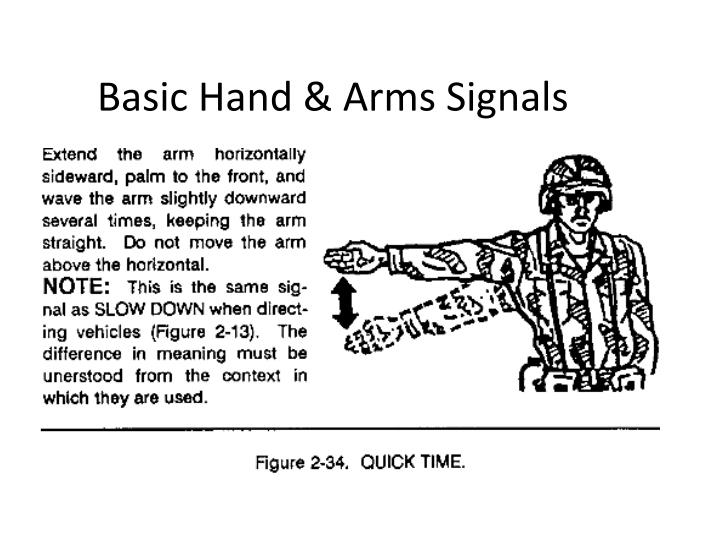 Basic Hand & Arms Signals

Extend the arm horizontally sideward, palm to the front, and wave the arm slightly downward several times, keeping the arm straight. Do not move the arm above the horizontal.

NOTE: This is the same signal as SLOW DOWN when directing vehicles (Figure 2-13). The difference in meaning must be unerstood from the context in which they are used.

Figure 2-34. QUICK TIME.